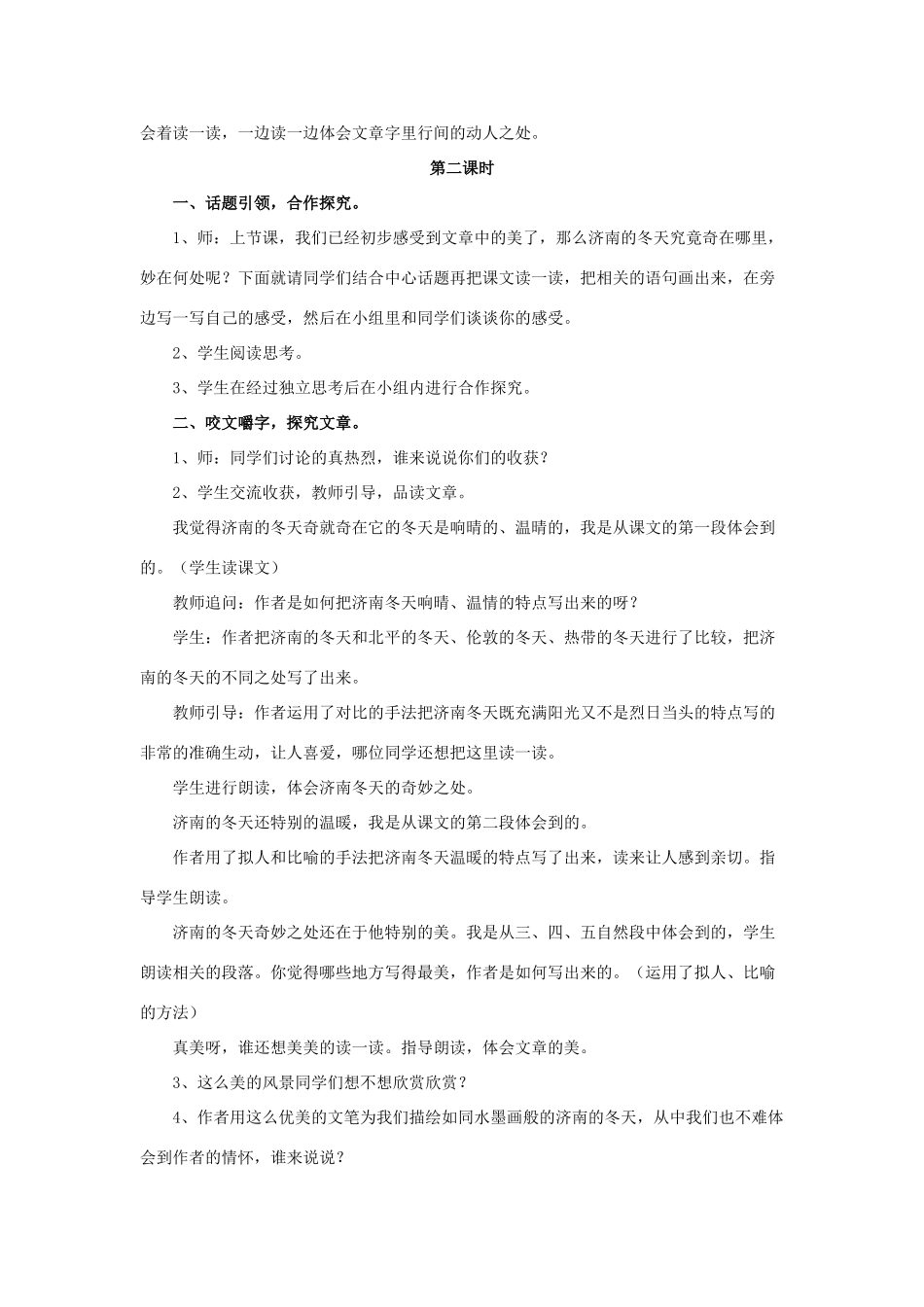 会着读一读，一边读一边体会文章字里行间的动人之处。

第二课时

一、话题引领，合作探究。

1、师：上节课，我们已经初步感受到文章中的美了，那么济南的冬天究竟奇在哪里，妙在何处呢？下面就请同学们结合中心话题再把课文读一读，把相关的语句画出来，在旁边写一写自己的感受，然后在小组里和同学们谈谈你的感受。

2、学生阅读思考。

3、学生在经过独立思考后在小组内进行合作探究。

二、咬文嚼字，探究文章。

1、师：同学们讨论的真热烈，谁来说说你们的收获？

2、学生交流收获，教师引导，品读文章。

我觉得济南的冬天奇就奇在它的冬天是响晴的、温晴的，我是从课文的第一段体会到的。（学生读课文）

教师追问：作者是如何把济南冬天响晴、温情的特点写出来的呀？

学生：作者把济南的冬天和北平的冬天、伦敦的冬天、热带的冬天进行了比较，把济南的冬天的不同之处写了出来。

教师引导：作者运用了对比的手法把济南冬天既充满阳光又不是烈日当头的特点写的非常的准确生动，让人喜爱，哪位同学还想把这里读一读。

学生进行朗读，体会济南冬天的奇妙之处。

济南的冬天还特别的温暖，我是从课文的第二段体会到的。

作者用了拟人和比喻的手法把济南冬天温暖的特点写了出来，读来让人感到亲切。指导学生朗读。

济南的冬天奇妙之处还在于他特别的美。我是从三、四、五自然段中体会到的，学生朗读相关的段落。你觉得哪些地方写得最美，作者是如何写出来的。（运用了拟人、比喻的方法）

真美呀，谁还想美美的读一读。指导朗读，体会文章的美。

3、这么美的风景同学们想不想欣赏欣赏？

4、作者用这么优美的文笔为我们描绘如同水墨画般的济南的冬天，从中我们也不难体会到作者的情怀，谁来说说？